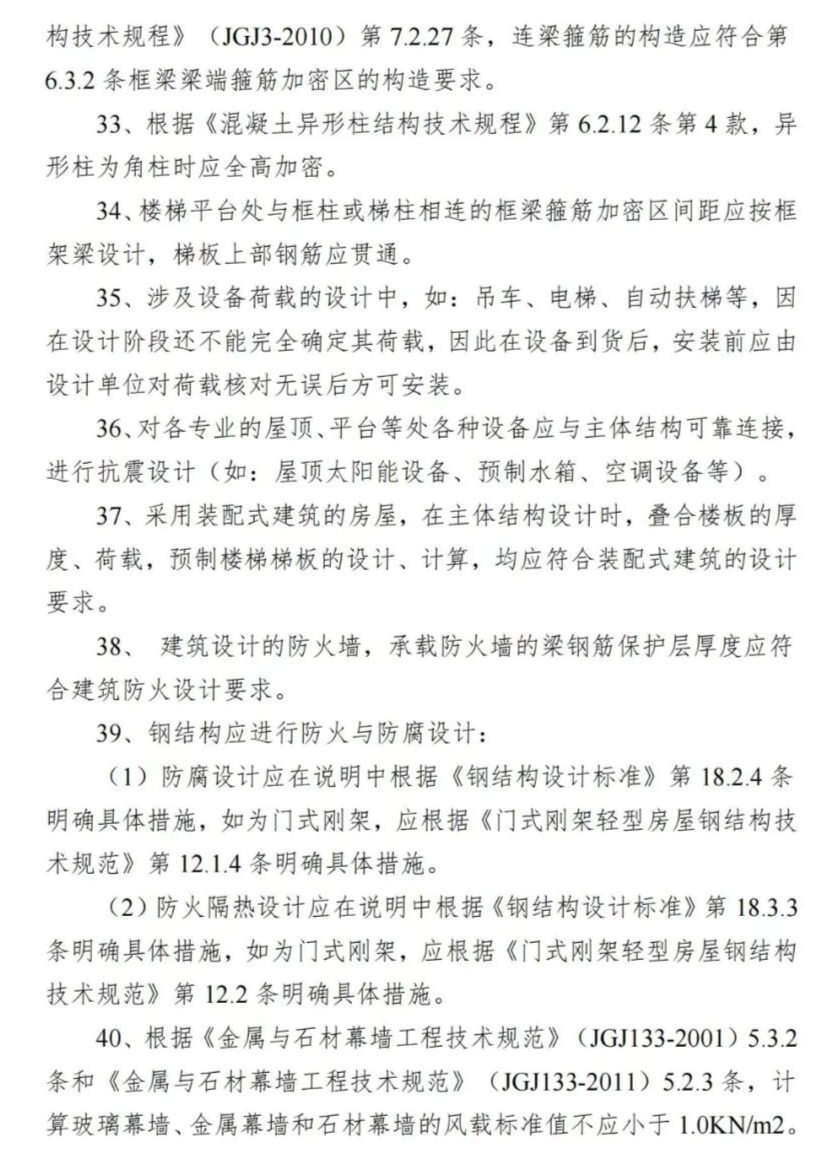 构技术规程》（JGJ3-2010）第 7.2.27 条，连梁箍筋的构造应符合第 6.3.2 条框梁梁端箍筋加密区的构造要求。

33、根据《混凝土异形柱结构技术规程》第 6.2.12 条第 4 款，异形柱为角柱时应全高加密。

34、楼梯平台处与框柱或梯柱相连的框梁箍筋加密区间距应按框架梁设计，梯板上部钢筋应贯通。

35、涉及设备荷载的设计中，如：吊车、电梯、自动扶梯等，因在设计阶段还不能完全确定其荷载，因此在设备到货后，安装前应由设计单位对荷载核对无误后方可安装。

36、对各专业的屋顶、平台等处各种设备应与主体结构可靠连接，进行抗震设计（如：屋顶太阳能设备、预制水箱、空调设备等）。

37、采用装配式建筑的房屋，在主体结构设计时，叠合楼板的厚度、荷载，预制楼梯梯板的设计、计算，均应符合装配式建筑的设计要求。

38、 建筑设计的防火墙，承载防火墙的梁钢筋保护层厚度应符合建筑防火设计要求。

39、钢结构应进行防火与防腐设计：

（1）防腐设计应在说明中根据《钢结构设计标准》第 18.2.4 条明确具体措施，如为门式刚架，应根据《门式刚架轻型房屋钢结构技术规范》第 12.1.4 条明确具体措施。

（2）防火隔热设计应在说明中根据《钢结构设计标准》第 18.3.3 条明确具体措施，如为门式刚架，应根据《门式刚架轻型房屋钢结构技术规范》第 12.2 条明确具体措施。

40、根据《金属与石材幕墙工程技术规范》（JGJ133-2001）5.3.2 条和《金属与石材幕墙工程技术规范》（JGJ133-2011）5.2.3 条，计算玻璃幕墙、金属幕墙和石材幕墙的风载标准值不应小于 1.0KN/m2。